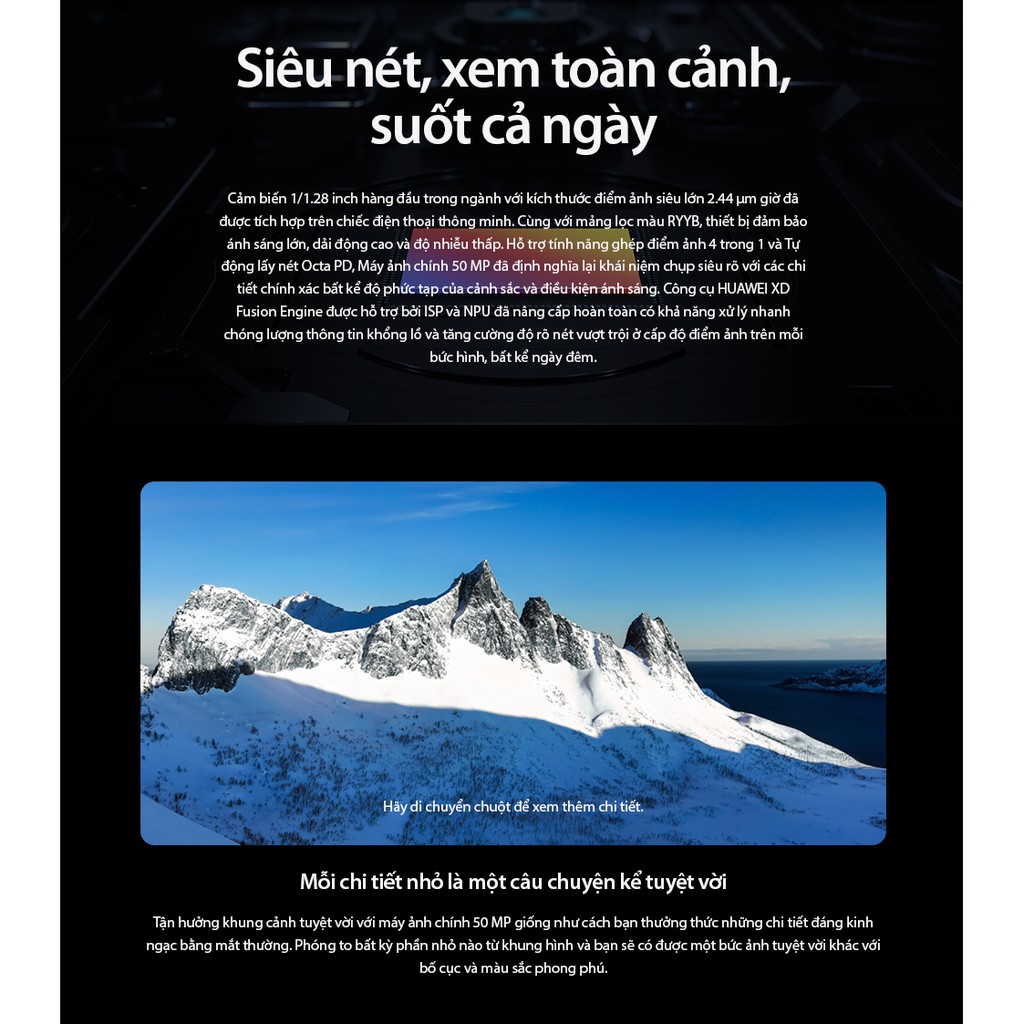 Siêu nét, xem toàn cảnh, suốt cả ngày

Cảm biến 1/1.28 inch hàng đầu trong ngành với kích thước điểm ảnh siêu lớn 2.44 µm giờ đã được tích hợp trên chiếc điện thoại thông minh. Cùng với mảng lọc màu RYYB, thiết bị đảm bảo ánh sáng lớn, dải động cao và độ nhiễu thấp. Hỗ trợ tính năng ghép điểm ảnh 4 trong 1 và Tự động lấy nét Octa PD, Máy ảnh chính 50 MP đã định nghĩa lại khái niệm chụp siêu rõ với các chi tiết chính xác bất kể độ phức tạp của cảnh sắc và điều kiện ánh sáng. Công cụ HUAWEI XD Fusion Engine được hỗ trợ bởi ISP và NPU đã nâng cấp hoàn toàn có khả năng xử lý nhanh chóng lượng thông tin khổng lồ và tăng cường độ rõ nét vượt trội ở cấp độ điểm ảnh trên mỗi bức hình, bất kể ngày đêm.

Hãy di chuyển chuột để xem thêm chi tiết.

Mỗi chi tiết nhỏ là một câu chuyện kể tuyệt vời

Tận hưởng khung cảnh tuyệt vời với máy ảnh chính 50 MP giống như cách bạn thưởng thức những chi tiết đáng kinh ngạc bằng mắt thường. Phóng to bất kỳ phần nhỏ nào từ khung hình và bạn sẽ có được một bức ảnh tuyệt vời khác với bố cục và màu sắc phong phú.